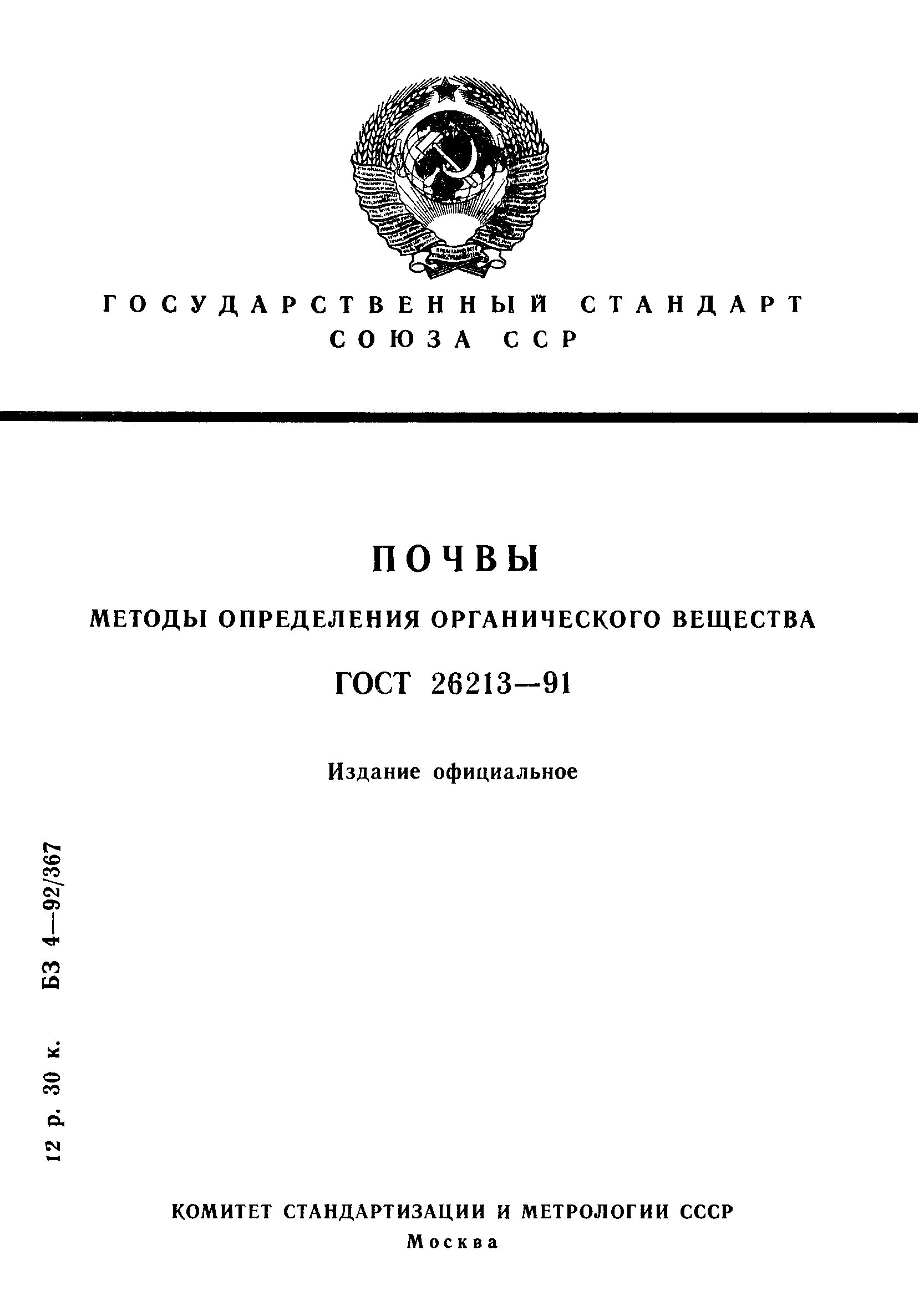 ГОСУДАРСТВЕННЫЙ СТАНДАРТ СОЮЗА ССР

ПОЧВЫ

МЕТОДЫ ОПРЕДЕЛЕНИЯ ОРГАНИЧЕСКОГО ВЕЩЕСТВА

ГОСТ 26213—91

Издание официальное

12 р. 30 к. БЗ 4—92/367

КОМИТЕТ СТАНДАРТИЗАЦИИ И МЕТРОЛОГИИ СССР
Москва